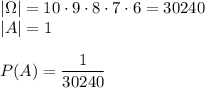 $|\Omega| = 10 \cdot 9 \cdot 8 \cdot 7 \cdot 6 = 30240$
$|A| = 1$

$P(A) = \frac{1}{30240}$